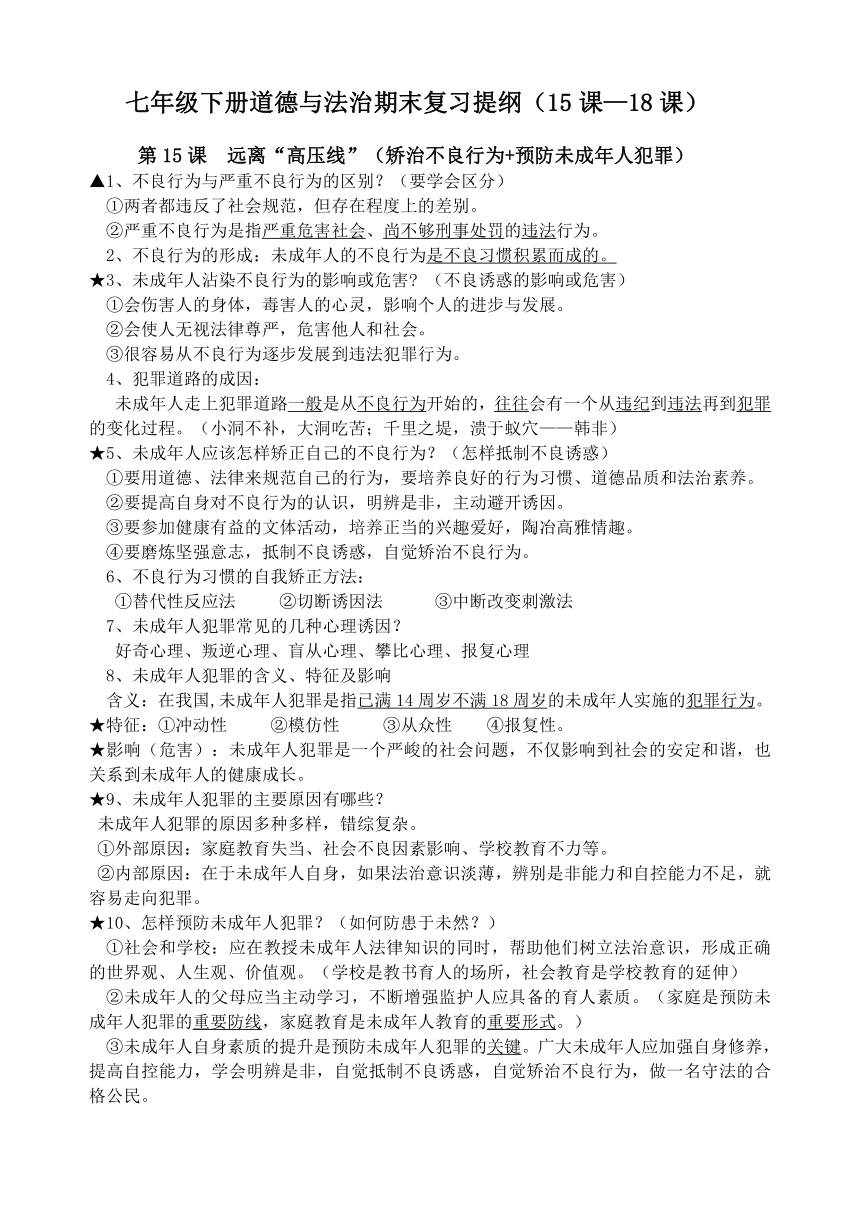 七年级下册道德与法治期末复习提纲（15 课—18 课）

第 15 课　远离“高压线”（矫治不良行为+预防未成年人犯罪）

▲1、不良行为与严重不良行为的区别？（要学会区分）

①两者都违反了社会规范，但存在程度上的差别。

②严重不良行为是指严重危害社会、尚不够刑事处罚的违法行为。

2、不良行为的形成：未成年人的不良行为是不良习惯积累而成的。

★3、未成年人沾染不良行为的影响或危害？（不良诱惑的影响或危害）

①会伤害人的身体，毒害人的心灵，影响个人的进步与发展。

②会使人无视法律尊严，危害他人和社会。

③很容易从不良行为逐步发展到违法犯罪行为。

4、犯罪道路的成因：

未成年人走上犯罪道路一般是从不良行为开始的，往往会有一个从违纪到违法再到犯罪的变化过程。（小洞不补，大洞吃苦；千里之堤，溃于蚁穴——韩非）

★5、未成年人应该怎样矫正自己的不良行为？（怎样抵制不良诱惑）

①要用道德、法律来规范自己的行为，要培养良好的行为习惯、道德品质和法治素养。

②要提高自身对不良行为的认识，明辨是非，主动避开诱因。

③要参加健康有益的文体活动，培养正当的兴趣爱好，陶冶高雅情趣。

④要磨炼坚强意志，抵制不良诱惑，自觉矫治不良行为。

6、不良行为习惯的自我矫正方法：

①替代性反应法　②切断诱因法　③中断改变刺激法

7、未成年人犯罪常见的几种心理诱因？

好奇心理、叛逆心理、盲从心理、攀比心理、报复心理

8、未成年人犯罪的含义、特征及影响

含义：在我国,未成年人犯罪是指已满 14 周岁不满 18 周岁的未成年人实施的犯罪行为。

★特征：①冲动性　②模仿性　③从众性　④报复性。

★影响（危害）：未成年人犯罪是一个严峻的社会问题，不仅影响到社会的安定和谐，也关系到未成年人的健康成长。

★9、未成年人犯罪的主要原因有哪些？

未成年人犯罪的原因多种多样，错综复杂。

①外部原因：家庭教育失当、社会不良因素影响、学校教育不力等。

②内部原因：在于未成年人自身，如果法治意识淡薄，辨别是非能力和自控能力不足，就容易走向犯罪。

★10、怎样预防未成年人犯罪？（如何防患于未然？）

①社会和学校：应在教授未成年人法律知识的同时，帮助他们树立法治意识，形成正确的世界观、人生观、价值观。（学校是教书育人的场所，社会教育是学校教育的延伸）

②未成年人的父母应当主动学习，不断增强监护人应具备的育人素质。（家庭是预防未成年人犯罪的重要防线，家庭教育是未成年人教育的重要形式。）

③未成年人自身素质的提升是预防未成年人犯罪的关键。广大未成年人应加强自身修养，提高自控能力，学会明辨是非，自觉抵制不良诱惑，自觉矫治不良行为，做一名守法的合格公民。